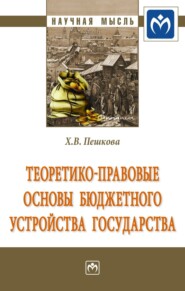 НАУЧНАЯ МЫСЛЬ

Х.В. Пешкова

ТЕОРЕТИКО-ПРАВОВЫЕ ОСНОВЫ БЮДЖЕТНОГО УСТРОЙСТВА ГОСУДАРСТВА